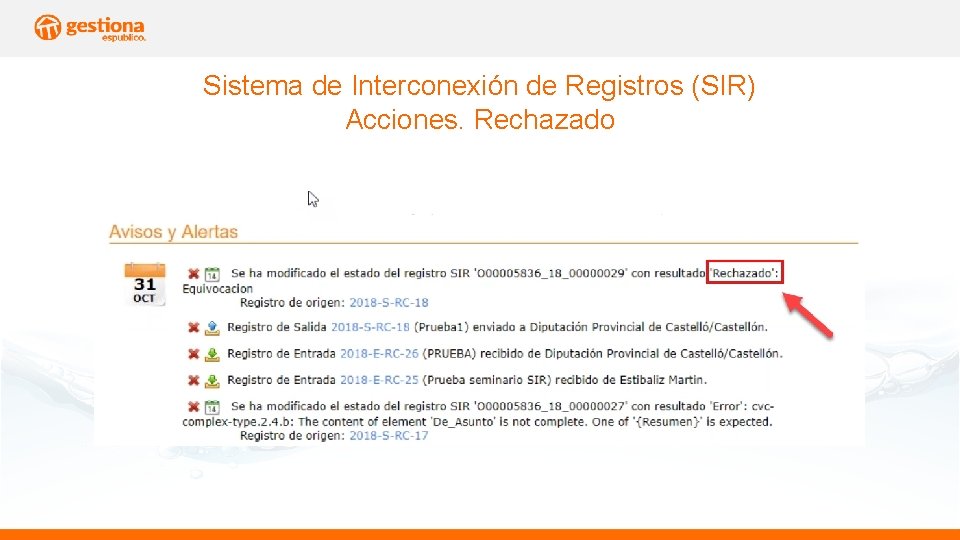 gestiona
espublico.

Sistema de Interconexión de Registros (SIR)
Acciones. Rechazado

Avisos y Alertas

31
OCT

Se ha modificado el estado del registro SIR 'O00005836_18_00000029' con resultado 'Rechazado': Equivocacion
Registro de origen: 2018-S-RC-18

Registro de Salida 2018-S-RC-18 (Prueba1) enviado a Diputación Provincial de Castelló/Castellón.

Registro de Entrada 2018-E-RC-26 (PRUEBA) recibido de Diputación Provincial de Castelló/Castellón.

Registro de Entrada 2018-E-RC-25 (Prueba seminario SIR) recibido de Estibaliz Martin.

Se ha modificado el estado del registro SIR 'O00005836_18_00000027' con resultado 'Error': cvc-complex-type.2.4.b: The content of element 'De_Asunto' is not complete. One of '{Resumen}' is expected.
Registro de origen: 2018-S-RC-17